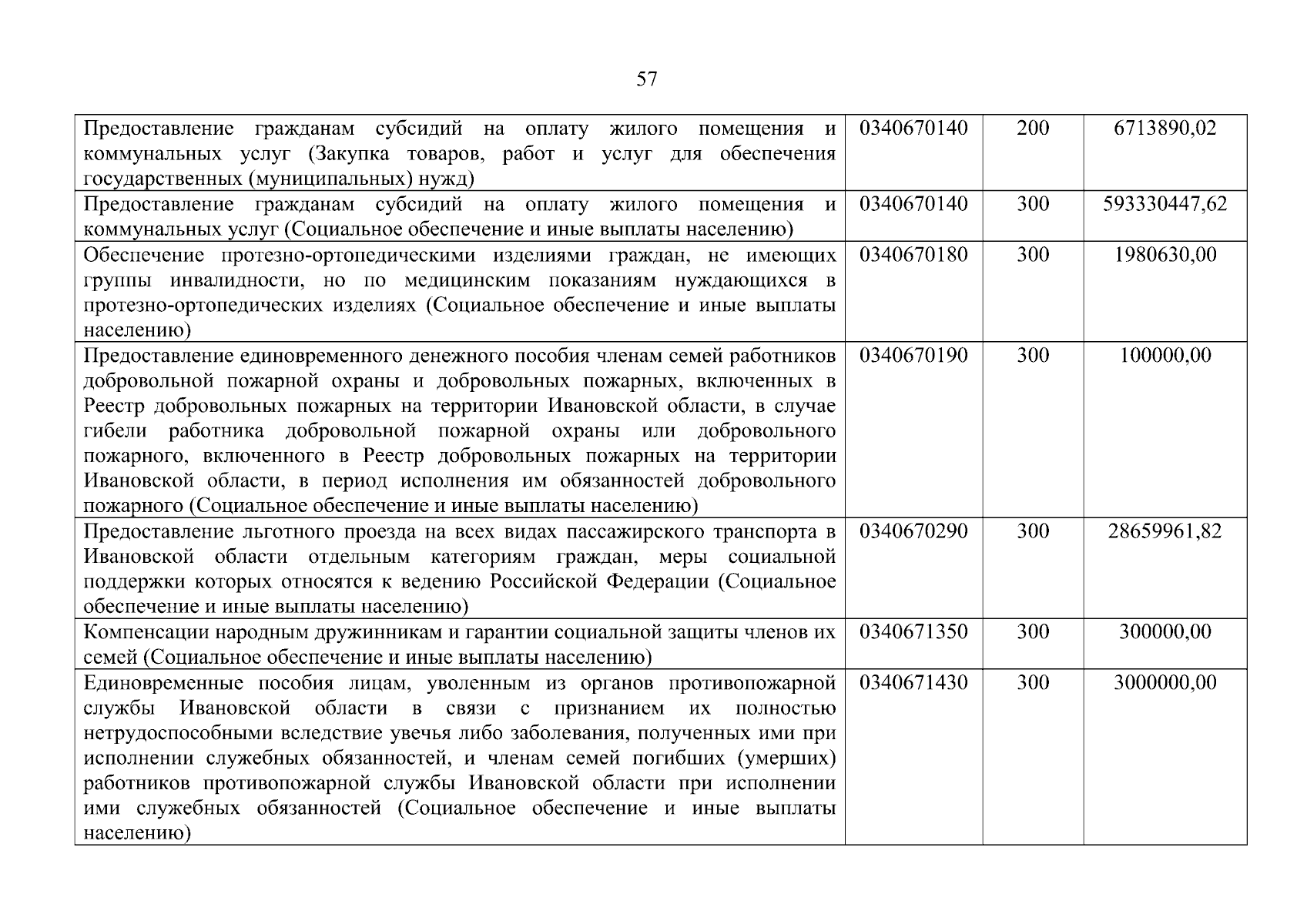 57

| Предоставление гражданам субсидий на оплату жилого помещения и коммунальных услуг (Закупка товаров, работ и услуг для обеспечения государственных (муниципальных) нужд) | 0340670140 | 200 | 6713890,02 |
|---|---|---|---|
| Предоставление гражданам субсидий на оплату жилого помещения и коммунальных услуг (Социальное обеспечение и иные выплаты населению) | 0340670140 | 300 | 593330447,62 |
| Обеспечение протезно-ортопедическими изделиями граждан, не имеющих группы инвалидности, но по медицинским показаниям нуждающихся в протезно-ортопедических изделиях (Социальное обеспечение и иные выплаты населению) | 0340670180 | 300 | 1980630,00 |
| Предоставление единовременного денежного пособия членам семей работников добровольной пожарной охраны и добровольных пожарных, включенных в Реестр добровольных пожарных на территории Ивановской области, в случае гибели работника добровольной пожарной охраны или добровольного пожарного, включенного в Реестр добровольных пожарных на территории Ивановской области, в период исполнения им обязанностей добровольного пожарного (Социальное обеспечение и иные выплаты населению) | 0340670190 | 300 | 100000,00 |
| Предоставление льготного проезда на всех видах пассажирского транспорта в Ивановской области отдельным категориям граждан, меры социальной поддержки которых относятся к ведению Российской Федерации (Социальное обеспечение и иные выплаты населению) | 0340670290 | 300 | 28659961,82 |
| Компенсации народным дружинникам и гарантии социальной защиты членов их семей (Социальное обеспечение и иные выплаты населению) | 0340671350 | 300 | 300000,00 |
| Единовременные пособия лицам, уволенным из органов противопожарной службы Ивановской области в связи с признанием их полностью нетрудоспособными вследствие увечья либо заболевания, полученных ими при исполнении служебных обязанностей, и членам семей погибших (умерших) работников противопожарной службы Ивановской области при исполнении ими служебных обязанностей (Социальное обеспечение и иные выплаты населению) | 0340671430 | 300 | 3000000,00 |